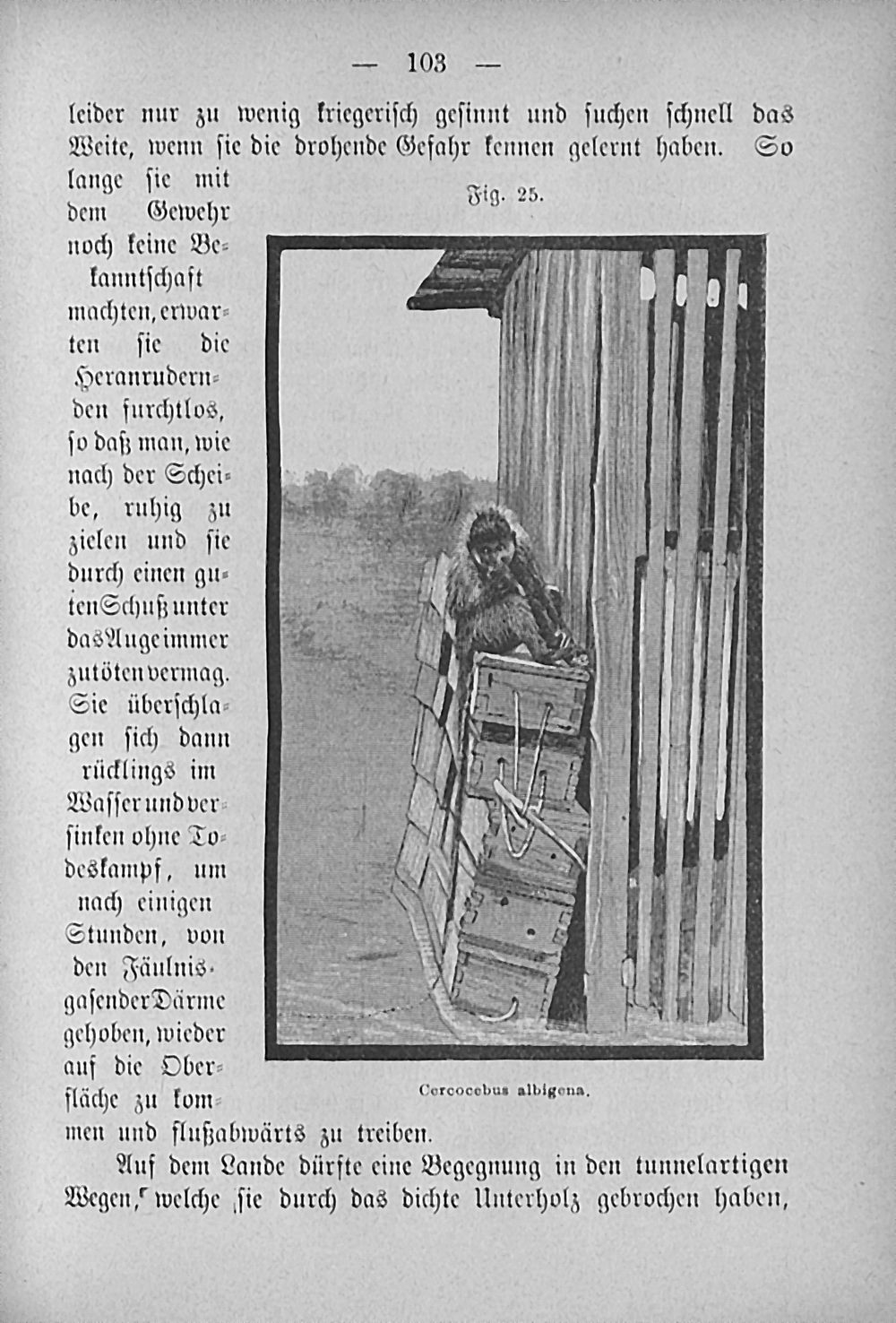 — 103 —

leider nur zu wenig kriegerisch gesinnt und suchen schnell das Weite, wenn sie die drohende Gefahr kennen gelernt haben. So lange sie mit dem Gewehr noch keine Bekanntschaft machten, erwarten sie die Heranrudernden furchtlos, so daß man, wie nach der Scheibe, ruhig zu zielen und sie durch einen guten Schuß unter das Auge immer zu töten vermag. Sie überschlagen sich dann rücklings im Wasser und versinken ohne Todeskampf, um nach einigen Stunden, von den Fäulnisgasen der Därme gehoben, wieder auf die Oberfläche zu kommen und flußabwärts zu treiben.

Fig. 25.

Cercocebus albigena.

Auf dem Lande dürfte eine Begegnung in den tunnelartigen Wegen, welche sie durch das dichte Unterholz gebrochen haben,